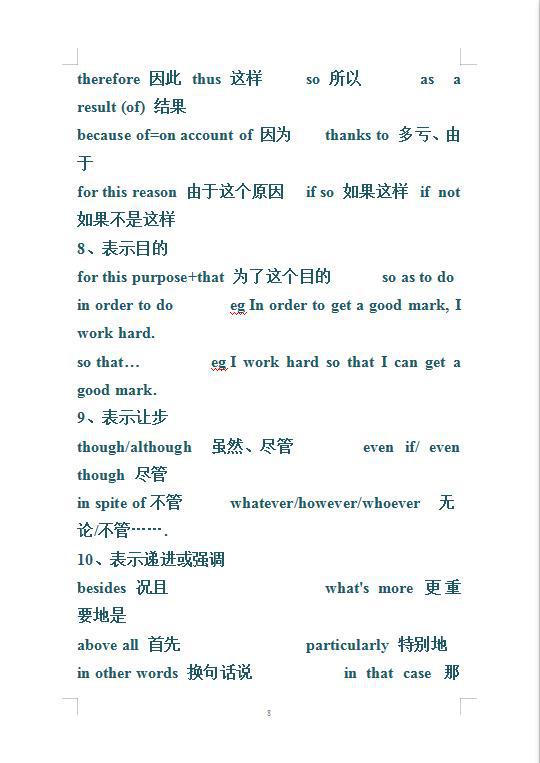 therefore 因此 thus 这样 so 所以 as a result (of) 结果

because of=on account of 因为 thanks to 多亏、由于

for this reason 由于这个原因 if so 如果这样 if not 如果不是这样

8、表示目的

for this purpose+that 为了这个目的 so as to do

in order to do eg In order to get a good mark, I work hard.

so that… eg I work hard so that I can get a good mark.

9、表示让步

though/although 虽然、尽管 even if/ even though 尽管

in spite of 不管 whatever/however/whoever 无论/不管…….

10、表示递进或强调

besides 况且 what's more 更重要地是

above all 首先 particularly 特别地

in other words 换句话说 in that case 那

8